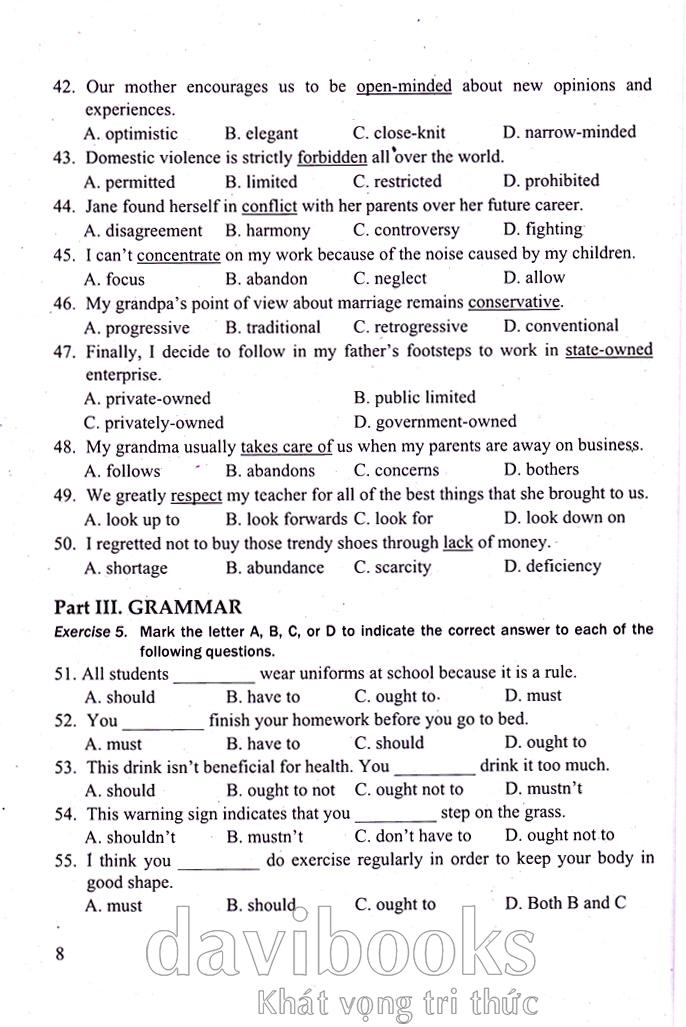 42. Our mother encourages us to be open-minded about new opinions and experiences.
A. optimistic B. elegant C. close-knit D. narrow-minded
43. Domestic violence is strictly forbidden all over the world.
A. permitted B. limited C. restricted D. prohibited
44. Jane found herself in conflict with her parents over her future career.
A. disagreement B. harmony C. controversy D. fighting
45. I can't concentrate on my work because of the noise caused by my children.
A. focus B. abandon C. neglect D. allow
46. My grandpa's point of view about marriage remains conservative.
A. progressive B. traditional C. retrogressive D. conventional
47. Finally, I decide to follow in my father's footsteps to work in state-owned enterprise.
A. private-owned B. public limited
C. privately-owned D. government-owned
48. My grandma usually takes care of us when my parents are away on business.
A. follows B. abandons C. concerns D. bothers
49. We greatly respect my teacher for all of the best things that she brought to us.
A. look up to B. look forwards C. look for D. look down on
50. I regretted not to buy those trendy shoes through lack of money.
A. shortage B. abundance C. scarcity D. deficiency

Part III. GRAMMAR
Exercise 5. Mark the letter A, B, C, or D to indicate the correct answer to each of the following questions.
51. All students _________ wear uniforms at school because it is a rule.
A. should B. have to C. ought to D. must
52. You _________ finish your homework before you go to bed.
A. must B. have to C. should D. ought to
53. This drink isn't beneficial for health. You _________ drink it too much.
A. should B. ought to not C. ought not to D. mustn't
54. This warning sign indicates that you _________ step on the grass.
A. shouldn't B. mustn't C. don't have to D. ought not to
55. I think you _________ do exercise regularly in order to keep your body in good shape.
A. must B. should C. ought to D. Both B and C

8

davibooks
Khát vọng tri thức